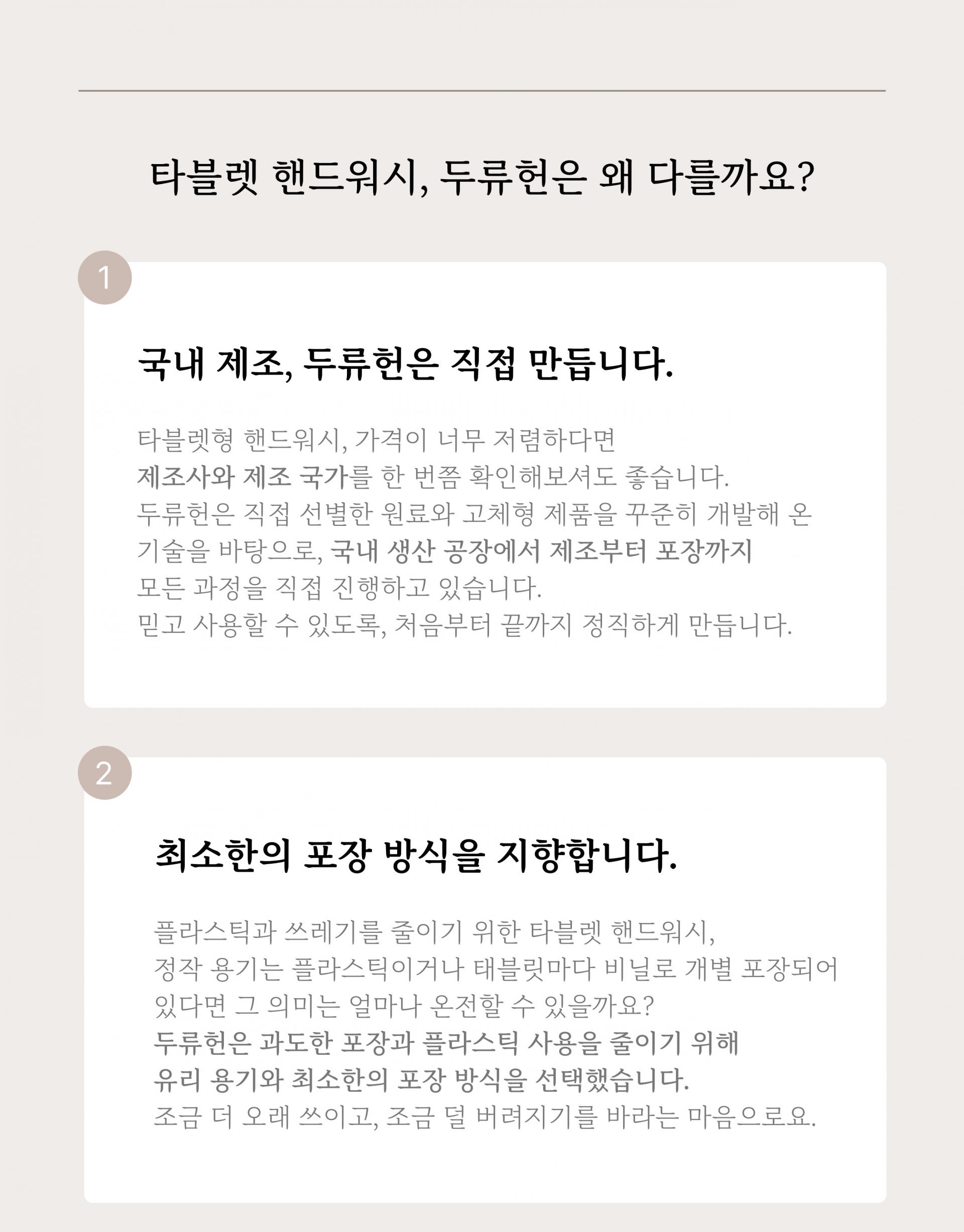 타블렛 핸드워시, 두류헌은 왜 다를까요?

1

국내 제조, 두류헌은 직접 만듭니다.

타블렛형 핸드워시, 가격이 너무 저렴하다면
제조사와 제조 국가를 한 번쯤 확인해보셔도 좋습니다.
두류헌은 직접 선별한 원료와 고체형 제품을 꾸준히 개발해 온
기술을 바탕으로, 국내 생산 공장에서 제조부터 포장까지
모든 과정을 직접 진행하고 있습니다.
믿고 사용할 수 있도록, 처음부터 끝까지 정직하게 만듭니다.

2

최소한의 포장 방식을 지향합니다.

플라스틱과 쓰레기를 줄이기 위한 타블렛 핸드워시,
정작 용기는 플라스틱이거나 태블릿마다 비닐로 개별 포장되어
있다면 그 의미는 얼마나 온전할 수 있을까요?
두류헌은 과도한 포장과 플라스틱 사용을 줄이기 위해
유리 용기와 최소한의 포장 방식을 선택했습니다.
조금 더 오래 쓰이고, 조금 덜 버려지기를 바라는 마음으로요.